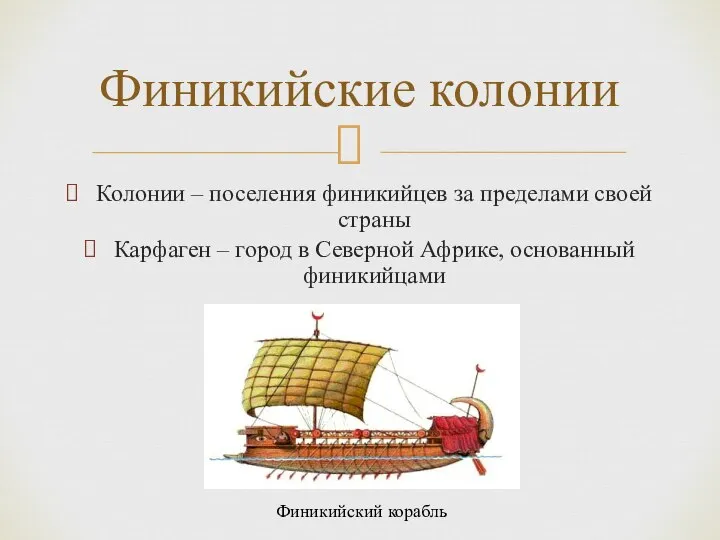 Финикийские колонии

Колонии – поселения финикийцев за пределами своей страны

Карфаген – город в Северной Африке, основанный финикийцами

Финикийский корабль